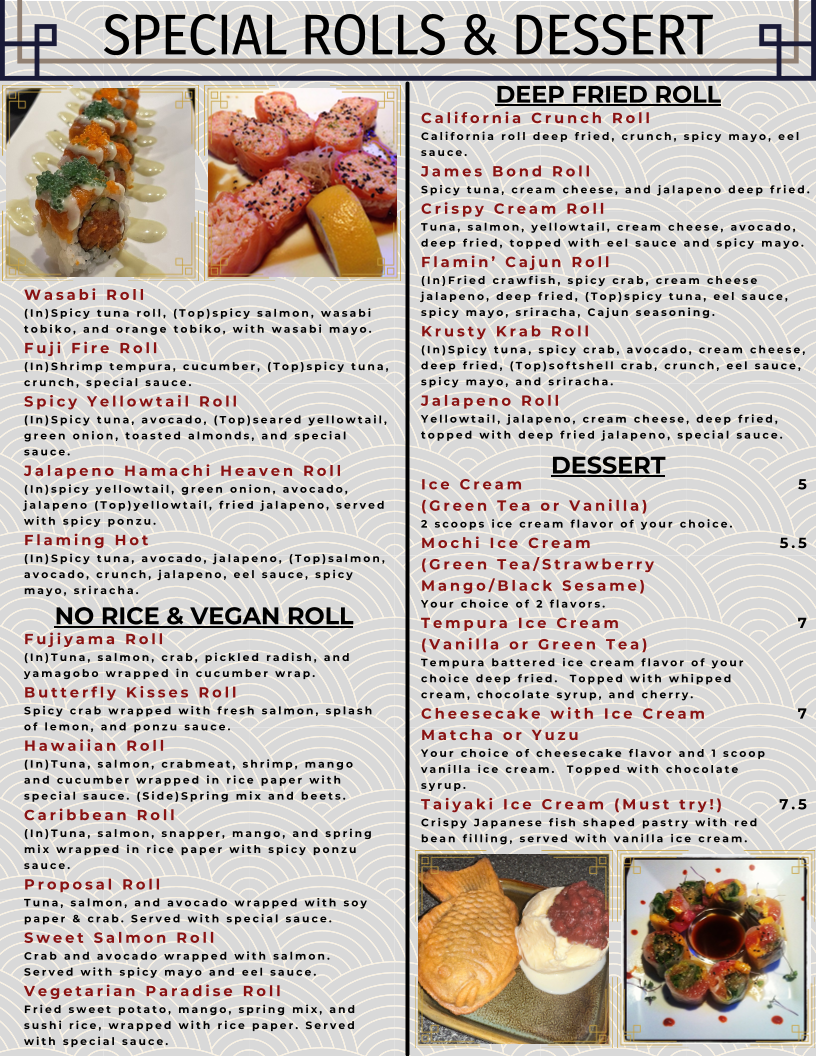 SPECIAL ROLLS & DESSERT

Wasabi Roll
(In)Spicy tuna roll, (Top)spicy salmon, wasabi tobiko, and orange tobiko, with wasabi mayo.

Fuji Fire Roll
(In)Shrimp tempura, cucumber, (Top)spicy tuna, crunch, special sauce.

Spicy Yellowtail Roll
(In)Spicy tuna, avocado, (Top)seared yellowtail, green onion, toasted almonds, and special sauce.

Jalapeno Hamachi Heaven Roll
(In)spicy yellowtail, green onion, avocado, jalapeno (Top)yellowtail, fried jalapeno, served with spicy ponzu.

Flaming Hot
(In)Spicy tuna, avocado, jalapeno, (Top)salmon, avocado, crunch, jalapeno, eel sauce, spicy mayo, sriracha.

NO RICE & VEGAN ROLL

Fujiyama Roll
(In)Tuna, salmon, crab, pickled radish, and yamagobo wrapped in cucumber wrap.

Butterfly Kisses Roll
Spicy crab wrapped with fresh salmon, splash of lemon, and ponzu sauce.

Hawaiian Roll
(In)Tuna, salmon, crabmeat, shrimp, mango and cucumber wrapped in rice paper with special sauce. (Side)Spring mix and beets.

Caribbean Roll
(In)Tuna, salmon, snapper, mango, and spring mix wrapped in rice paper with spicy ponzu sauce.

Proposal Roll
Tuna, salmon, and avocado wrapped with soy paper & crab. Served with special sauce.

Sweet Salmon Roll
Crab and avocado wrapped with salmon. Served with spicy mayo and eel sauce.

Vegetarian Paradise Roll
Fried sweet potato, mango, spring mix, and sushi rice, wrapped with rice paper. Served with special sauce.

DEEP FRIED ROLL

California Crunch Roll
California roll deep fried, crunch, spicy mayo, eel sauce.

James Bond Roll
Spicy tuna, cream cheese, and jalapeno deep fried.

Crispy Cream Roll
Tuna, salmon, yellowtail, cream cheese, avocado, deep fried, topped with eel sauce and spicy mayo.

Flamin' Cajun Roll
(In)Fried crawfish, spicy crab, cream cheese jalapeno, deep fried, (Top)spicy tuna, eel sauce, spicy mayo, sriracha, Cajun seasoning.

Krusty Krab Roll
(In)Spicy tuna, spicy crab, avocado, cream cheese, deep fried, (Top)softshell crab, crunch, eel sauce, spicy mayo, and sriracha.

Jalapeno Roll
Yellowtail, jalapeno, cream cheese, deep fried, topped with deep fried jalapeno, special sauce.

DESSERT

Ice Cream 5
(Green Tea or Vanilla)
2 scoops ice cream flavor of your choice.

Mochi Ice Cream 5.5
(Green Tea/Strawberry
Mango/Black Sesame)
Your choice of 2 flavors.

Tempura Ice Cream 7
(Vanilla or Green Tea)
Tempura battered ice cream flavor of your choice deep fried. Topped with whipped cream, chocolate syrup, and cherry.

Cheesecake with Ice Cream 7
Matcha or Yuzu
Your choice of cheesecake flavor and 1 scoop vanilla ice cream. Topped with chocolate syrup.

Taiyaki Ice Cream (Must try!) 7.5
Crispy Japanese fish shaped pastry with red bean filling, served with vanilla ice cream.